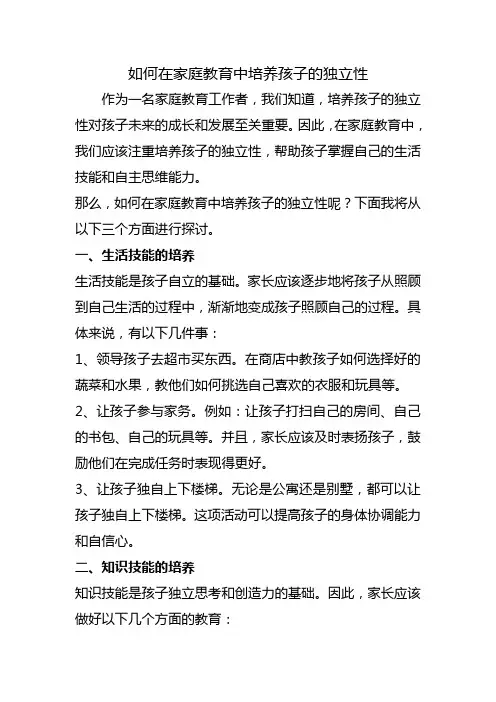 如何在家庭教育中培养孩子的独立性

作为一名家庭教育工作者，我们知道，培养孩子的独立性对孩子未来的成长和发展至关重要。因此，在家庭教育中，我们应该注重培养孩子的独立性，帮助孩子掌握自己的生活技能和自主思维能力。

那么，如何在家庭教育中培养孩子的独立性呢？下面我将从以下三个方面进行探讨。

一、生活技能的培养

生活技能是孩子自立的基础。家长应该逐步地将孩子从照顾到自己生活的过程中，渐渐地变成孩子照顾自己的过程。具体来说，有以下几件事：

1、领导孩子去超市买东西。在商店中教孩子如何选择好的蔬菜和水果，教他们如何挑选自己喜欢的衣服和玩具等。

2、让孩子参与家务。例如：让孩子打扫自己的房间、自己的书包、自己的玩具等。并且，家长应该及时表扬孩子，鼓励他们在完成任务时表现得更好。

3、让孩子独自上下楼梯。无论是公寓还是别墅，都可以让孩子独自上下楼梯。这项活动可以提高孩子的身体协调能力和自信心。

二、知识技能的培养

知识技能是孩子独立思考和创造力的基础。因此，家长应该做好以下几个方面的教育：